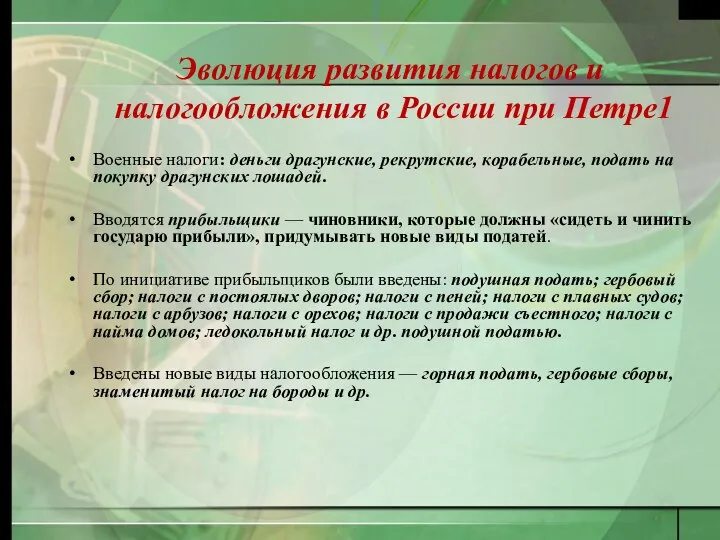 Эволюция развития налогов и налогообложения в России при Петре1

• Военные налоги: деньги драгунские, рекрутские, корабельные, подать на покупку драгунских лошадей.

• Вводятся прибыльщики — чиновники, которые должны «сидеть и чинить государю прибыли», придумывать новые виды податей.

• По инициативе прибыльщиков были введены: подушная подать; гербовый сбор; налоги с постоялых дворов; налоги с пеней; налоги с плавных судов; налоги с арбузов; налоги с орехов; налоги с продажи съестного; налоги с найма домов; ледокольный налог и др. подушной податью.

• Введены новые виды налогообложения — горная подать, гербовые сборы, знаменитый налог на бороды и др.